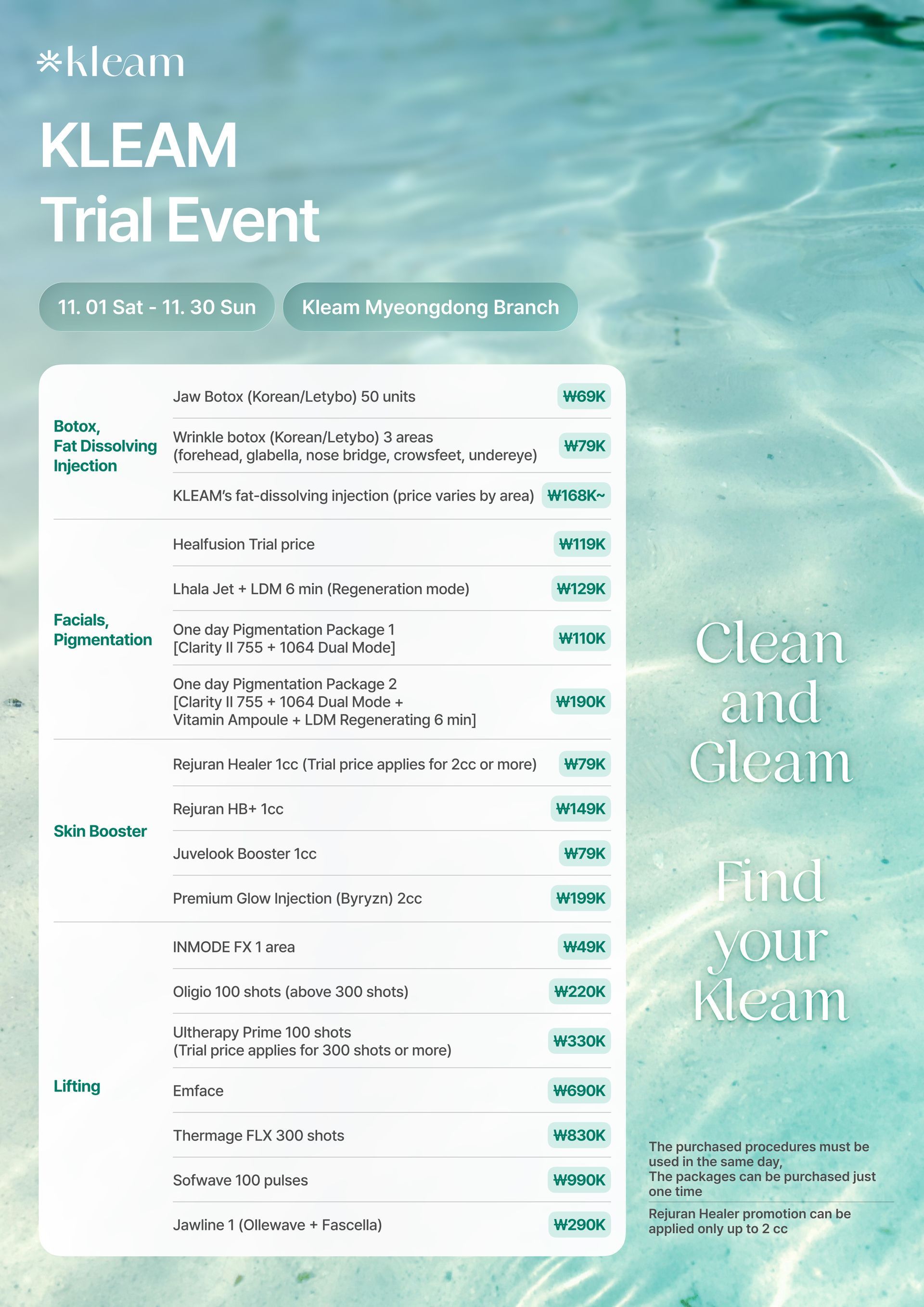 *kleam

KLEAM
Trial Event

11. 01 Sat - 11. 30 Sun

Kleam Myeongdong Branch

| | | |
|---|---|---|
| Botox, Fat Dissolving Injection | Jaw Botox (Korean/Letybo) 50 units | ₩69K |
| | Wrinkle botox (Korean/Letybo) 3 areas (forehead, glabella, nose bridge, crowsfeet, undereye) | ₩79K |
| | KLEAM's fat-dissolving injection (price varies by area) | ₩168K~ |
| Facials, Pigmentation | Healfusion Trial price | ₩119K |
| | Lhala Jet + LDM 6 min (Regeneration mode) | ₩129K |
| | One day Pigmentation Package 1 [Clarity II 755 + 1064 Dual Mode] | ₩110K |
| | One day Pigmentation Package 2 [Clarity II 755 + 1064 Dual Mode + Vitamin Ampoule + LDM Regenerating 6 min] | ₩190K |
| Skin Booster | Rejuran Healer 1cc (Trial price applies for 2cc or more) | ₩79K |
| | Rejuran HB+ 1cc | ₩149K |
| | Juvelook Booster 1cc | ₩79K |
| | Premium Glow Injection (Byryzn) 2cc | ₩199K |
| Lifting | INMODE FX 1 area | ₩49K |
| | Oligio 100 shots (above 300 shots) | ₩220K |
| | Ultherapy Prime 100 shots (Trial price applies for 300 shots or more) | ₩330K |
| | Emface | ₩690K |
| | Thermage FLX 300 shots | ₩830K |
| | Sofwave 100 pulses | ₩990K |
| | Jawline 1 (Ollewave + Fascella) | ₩290K |

Clean and Gleam

Find your Kleam

The purchased procedures must be used in the same day,
The packages can be purchased just one time

Rejuran Healer promotion can be applied only up to 2 cc